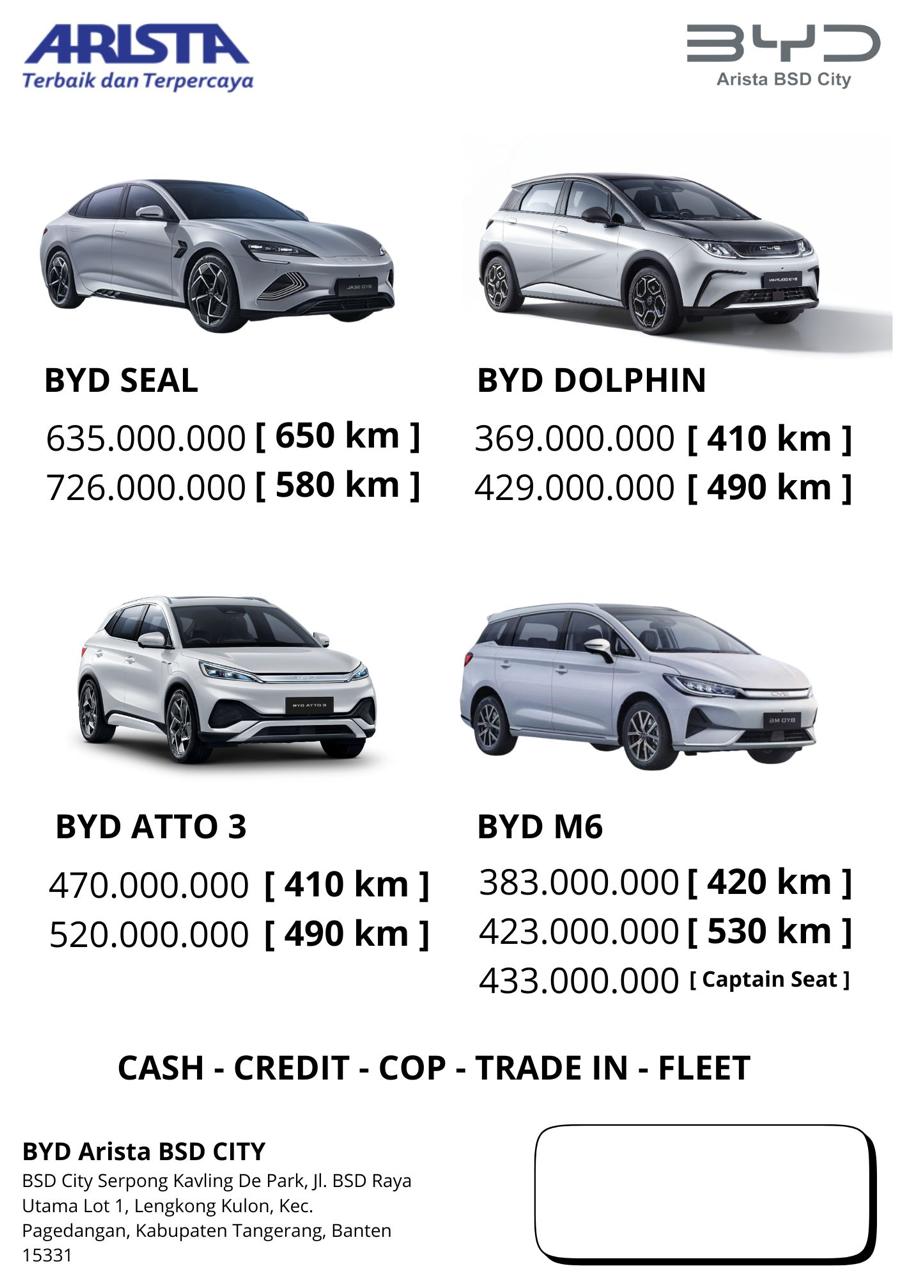 ARISTA
Terbaik dan Terpercaya

BYD
Arista BSD City

BYD SEAL
635.000.000 [ 650 km ]
726.000.000 [ 580 km ]

BYD DOLPHIN
369.000.000 [ 410 km ]
429.000.000 [ 490 km ]

BYD ATTO 3
470.000.000 [ 410 km ]
520.000.000 [ 490 km ]

BYD M6
383.000.000 [ 420 km ]
423.000.000 [ 530 km ]
433.000.000 [ Captain Seat ]

CASH - CREDIT - COP - TRADE IN - FLEET

BYD Arista BSD CITY
BSD City Serpong Kavling De Park, Jl. BSD Raya Utama Lot 1, Lengkong Kulon, Kec. Pagedangan, Kabupaten Tangerang, Banten 15331